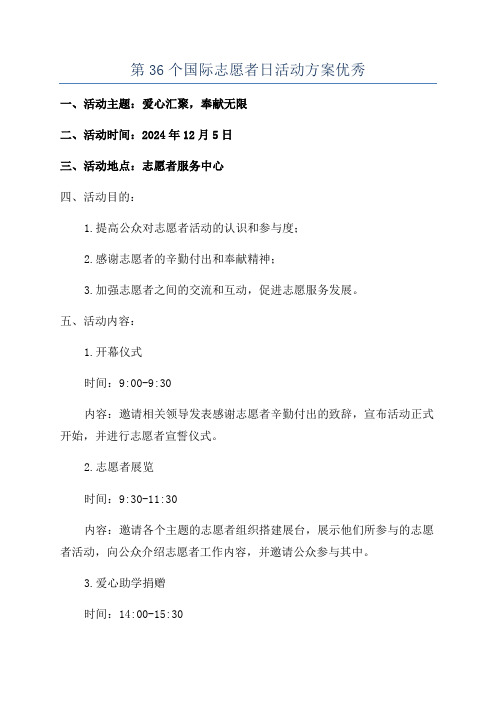 第 36 个国际志愿者日活动方案优秀

一、活动主题：爱心汇聚，奉献无限

二、活动时间：2024 年 12 月 5 日

三、活动地点：志愿者服务中心

四、活动目的：

1.提高公众对志愿者活动的认识和参与度；

2.感谢志愿者的辛勤付出和奉献精神；

3.加强志愿者之间的交流和互动，促进志愿服务发展。

五、活动内容：

1.开幕仪式

时间：9:00-9:30

内容：邀请相关领导发表感谢志愿者辛勤付出的致辞，宣布活动正式开始，并进行志愿者宣誓仪式。

2.志愿者展览

时间：9:30-11:30

内容：邀请各个主题的志愿者组织搭建展台，展示他们所参与的志愿者活动，向公众介绍志愿者工作内容，并邀请公众参与其中。

3.爱心助学捐赠

时间：14:00-15:30